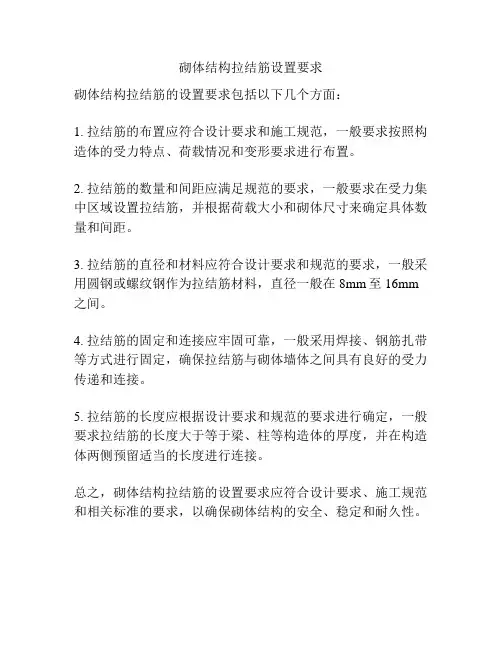 砌体结构拉结筋设置要求

砌体结构拉结筋的设置要求包括以下几个方面：

1. 拉结筋的布置应符合设计要求和施工规范，一般要求按照构造体的受力特点、荷载情况和变形要求进行布置。

2. 拉结筋的数量和间距应满足规范的要求，一般要求在受力集中区域设置拉结筋，并根据荷载大小和砌体尺寸来确定具体数量和间距。

3. 拉结筋的直径和材料应符合设计要求和规范的要求，一般采用圆钢或螺纹钢作为拉结筋材料，直径一般在 8mm 至 16mm 之间。

4. 拉结筋的固定和连接应牢固可靠，一般采用焊接、钢筋扎带等方式进行固定，确保拉结筋与砌体墙体之间具有良好的受力传递和连接。

5. 拉结筋的长度应根据设计要求和规范的要求进行确定，一般要求拉结筋的长度大于等于梁、柱等构造体的厚度，并在构造体两侧预留适当的长度进行连接。

总之，砌体结构拉结筋的设置要求应符合设计要求、施工规范和相关标准的要求，以确保砌体结构的安全、稳定和耐久性。